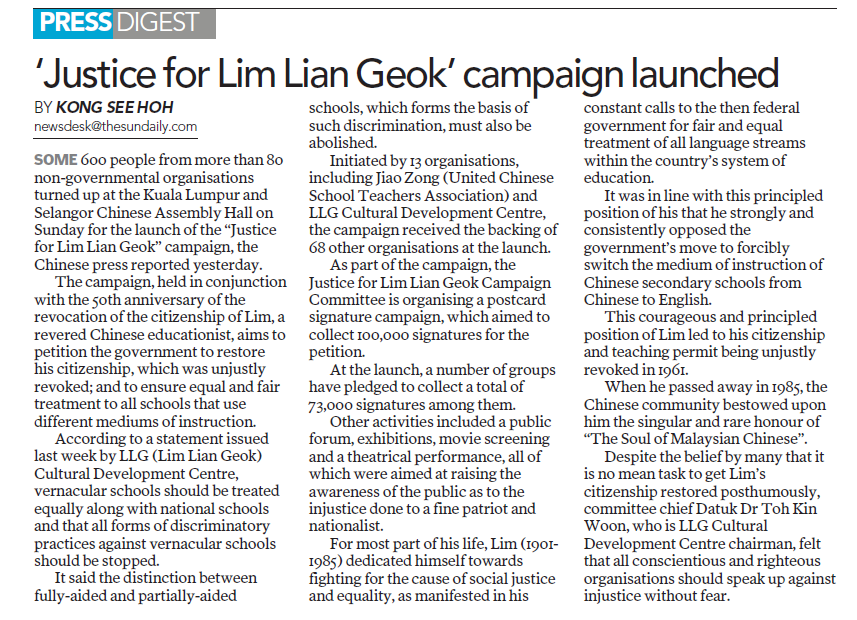 PRESS DIGEST

'Justice for Lim Lian Geok' campaign launched

BY KONG SEE HOH
newsdesk@thesundaily.com

SOME 600 people from more than 80 non-governmental organisations turned up at the Kuala Lumpur and Selangor Chinese Assembly Hall on Sunday for the launch of the "Justice for Lim Lian Geok" campaign, the Chinese press reported yesterday.

The campaign, held in conjunction with the 50th anniversary of the revocation of the citizenship of Lim, a revered Chinese educationist, aims to petition the government to restore his citizenship, which was unjustly revoked; and to ensure equal and fair treatment to all schools that use different mediums of instruction.

According to a statement issued last week by LLG (Lim Lian Geok) Cultural Development Centre, vernacular schools should be treated equally along with national schools and that all forms of discriminatory practices against vernacular schools should be stopped.

It said the distinction between fully-aided and partially-aided schools, which forms the basis of such discrimination, must also be abolished.

Initiated by 13 organisations, including Jiao Zong (United Chinese School Teachers Association) and LLG Cultural Development Centre, the campaign received the backing of 68 other organisations at the launch.

As part of the campaign, the Justice for Lim Lian Geok Campaign Committee is organising a postcard signature campaign, which aimed to collect 100,000 signatures for the petition.

At the launch, a number of groups have pledged to collect a total of 73,000 signatures among them.

Other activities included a public forum, exhibitions, movie screening and a theatrical performance, all of which were aimed at raising the awareness of the public as to the injustice done to a fine patriot and nationalist.

For most part of his life, Lim (1901-1985) dedicated himself towards fighting for the cause of social justice and equality, as manifested in his constant calls to the then federal government for fair and equal treatment of all language streams within the country's system of education.

It was in line with this principled position of his that he strongly and consistently opposed the government's move to forcibly switch the medium of instruction of Chinese secondary schools from Chinese to English.

This courageous and principled position of Lim led to his citizenship and teaching permit being unjustly revoked in 1961.

When he passed away in 1985, the Chinese community bestowed upon him the singular and rare honour of "The Soul of Malaysian Chinese".

Despite the belief by many that it is no mean task to get Lim's citizenship restored posthumously, committee chief Datuk Dr Toh Kin Woon, who is LLG Cultural Development Centre chairman, felt that all conscientious and righteous organisations should speak up against injustice without fear.